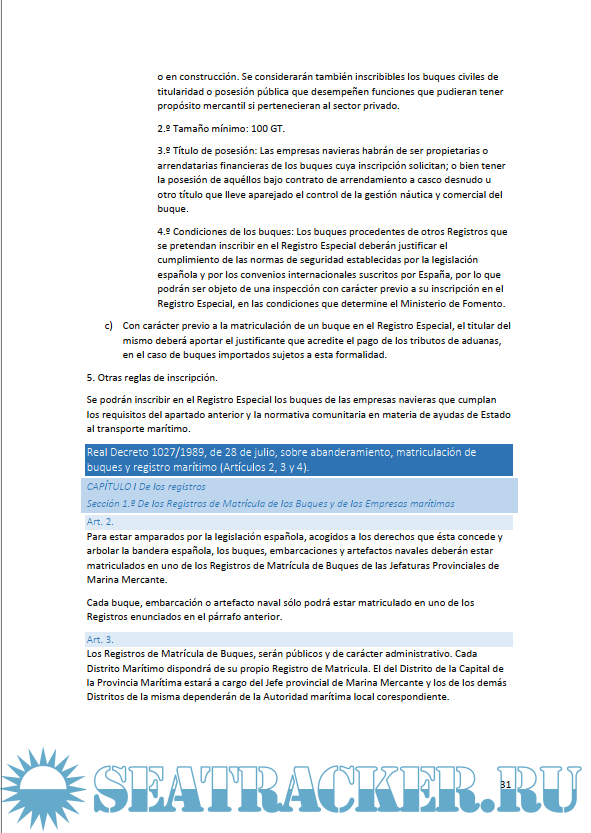 o en construcción. Se considerarán también inscribibles los buques civiles de titularidad o posesión pública que desempeñen funciones que pudieran tener propósito mercantil si pertenecieran al sector privado.

2.º Tamaño mínimo: 100 GT.

3.º Título de posesión: Las empresas navieras habrán de ser propietarias o arrendatarias financieras de los buques cuya inscripción solicitan; o bien tener la posesión de aquéllos bajo contrato de arrendamiento a casco desnudo u otro título que lleve aparejado el control de la gestión náutica y comercial del buque.

4.º Condiciones de los buques: Los buques procedentes de otros Registros que se pretendan inscribir en el Registro Especial deberán justificar el cumplimiento de las normas de seguridad establecidas por la legislación española y por los convenios internacionales suscritos por España, por lo que podrán ser objeto de una inspección con carácter previo a su inscripción en el Registro Especial, en las condiciones que determine el Ministerio de Fomento.

c) Con carácter previo a la matriculación de un buque en el Registro Especial, el titular del mismo deberá aportar el justificante que acredite el pago de los tributos de aduanas, en el caso de buques importados sujetos a esta formalidad.

5. Otras reglas de inscripción.

Se podrán inscribir en el Registro Especial los buques de las empresas navieras que cumplan los requisitos del apartado anterior y la normativa comunitaria en materia de ayudas de Estado al transporte marítimo.

Real Decreto 1027/1989, de 28 de julio, sobre abanderamiento, matriculación de buques y registro marítimo (Artículos 2, 3 y 4).

CAPÍTULO I De los registros

Sección 1.ª De los Registros de Matrícula de los Buques y de las Empresas marítimas

Art. 2.

Para estar amparados por la legislación española, acogidos a los derechos que ésta concede y arbolar la bandera española, los buques, embarcaciones y artefactos navales deberán estar matriculados en uno de los Registros de Matrícula de Buques de las Jefaturas Provinciales de Marina Mercante.

Cada buque, embarcación o artefacto naval sólo podrá estar matriculado en uno de los Registros enunciados en el párrafo anterior.

Art. 3.

Los Registros de Matrícula de Buques, serán públicos y de carácter administrativo. Cada Distrito Marítimo dispondrá de su propio Registro de Matricula. El del Distrito de la Capital de la Provincia Marítima estará a cargo del Jefe provincial de Marina Mercante y los de los demás Distritos de la misma dependerán de la Autoridad marítima local corespondiente.

SEATRACKER.RU

31